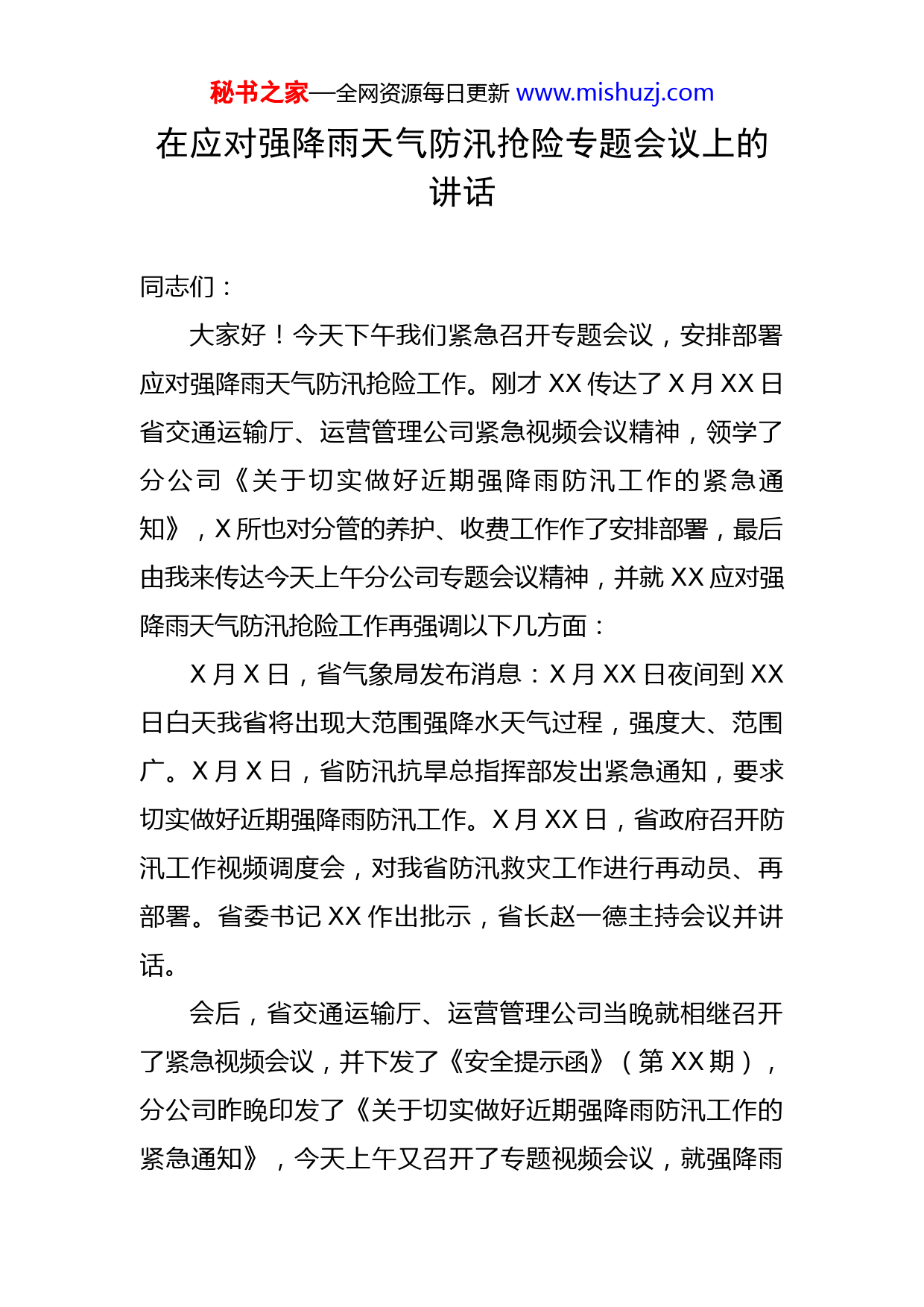 秘书之家—全网资源每日更新 www.mishuzj.com

在应对强降雨天气防汛抢险专题会议上的讲话

同志们：

大家好！今天下午我们紧急召开专题会议，安排部署应对强降雨天气防汛抢险工作。刚才 XX 传达了 X 月 XX 日省交通运输厅、运营管理公司紧急视频会议精神，领学了分公司《关于切实做好近期强降雨防汛工作的紧急通知》，X 所也对分管的养护、收费工作作了安排部署，最后由我来传达今天上午分公司专题会议精神，并就 XX 应对强降雨天气防汛抢险工作再强调以下几方面：

X 月 X 日，省气象局发布消息：X 月 XX 日夜间到 XX 日白天我省将出现大范围强降水天气过程，强度大、范围广。X 月 X 日，省防汛抗旱总指挥部发出紧急通知，要求切实做好近期强降雨防汛工作。X 月 XX 日，省政府召开防汛工作视频调度会，对我省防汛救灾工作进行再动员、再部署。省委书记 XX 作出批示，省长赵一德主持会议并讲话。

会后，省交通运输厅、运营管理公司当晚就相继召开了紧急视频会议，并下发了《安全提示函》（第 XX 期），分公司昨晚印发了《关于切实做好近期强降雨防汛工作的紧急通知》，今天上午又召开了专题视频会议，就强降雨